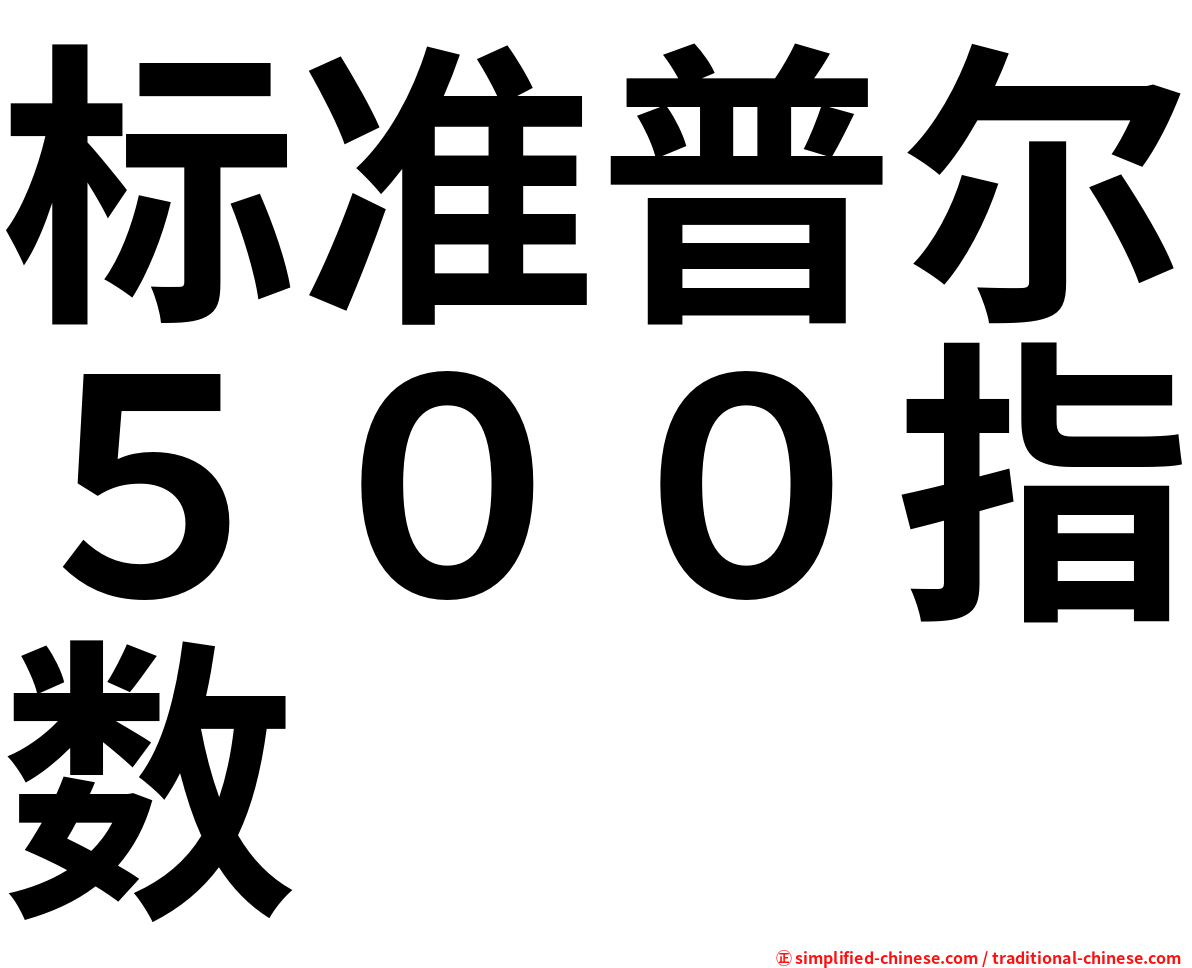 标准普尔５００指数

㊣ simplified-chinese.com / traditional-chinese.com